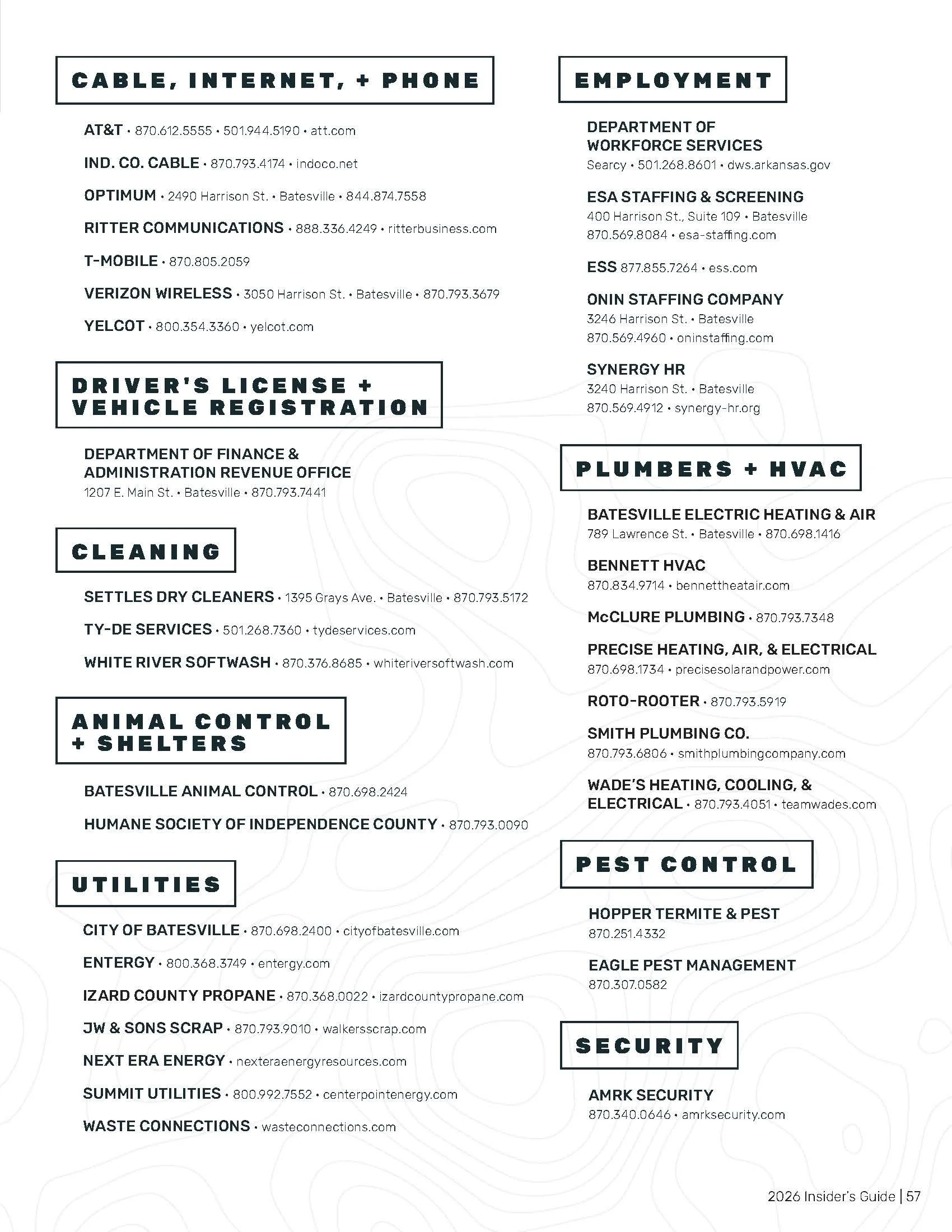 CABLE, INTERNET, + PHONE

AT&T • 870.612.5555 • 501.944.5190 • att.com

IND. CO. CABLE • 870.793.4174 • indoco.net

OPTIMUM • 2490 Harrison St. • Batesville • 844.874.7558

RITTER COMMUNICATIONS • 888.336.4249 • ritterbusiness.com

T-MOBILE • 870.805.2059

VERIZON WIRELESS • 3050 Harrison St. • Batesville • 870.793.3679

YELCOT • 800.354.3360 • yelcot.com

DRIVER'S LICENSE + VEHICLE REGISTRATION

DEPARTMENT OF FINANCE & ADMINISTRATION REVENUE OFFICE
1207 E. Main St. • Batesville • 870.793.7441

CLEANING

SETTLES DRY CLEANERS • 1395 Grays Ave. • Batesville • 870.793.5172

TY-DE SERVICES • 501.268.7360 • tydeservices.com

WHITE RIVER SOFTWASH • 870.376.8685 • whiteriversoftwash.com

ANIMAL CONTROL + SHELTERS

BATESVILLE ANIMAL CONTROL • 870.698.2424

HUMANE SOCIETY OF INDEPENDENCE COUNTY • 870.793.0090

UTILITIES

CITY OF BATESVILLE • 870.698.2400 • cityofbatesville.com

ENTERGY • 800.368.3749 • entergy.com

IZARD COUNTY PROPANE • 870.368.0022 • izardcountypropane.com

JW & SONS SCRAP • 870.793.9010 • walkersscrap.com

NEXT ERA ENERGY • nexteraenergyresources.com

SUMMIT UTILITIES • 800.992.7552 • centerpointenergy.com

WASTE CONNECTIONS • wasteconnections.com

EMPLOYMENT

DEPARTMENT OF WORKFORCE SERVICES
Searcy • 501.268.8601 • dws.arkansas.gov

ESA STAFFING & SCREENING
400 Harrison St., Suite 109 • Batesville
870.569.8084 • esa-staffing.com

ESS 877.855.7264 • ess.com

ONIN STAFFING COMPANY
3246 Harrison St. • Batesville
870.569.4960 • oninstaffing.com

SYNERGY HR
3240 Harrison St. • Batesville
870.569.4912 • synergy-hr.org

PLUMBERS + HVAC

BATESVILLE ELECTRIC HEATING & AIR
789 Lawrence St. • Batesville • 870.698.1416

BENNETT HVAC
870.834.9714 • bennettheatair.com

McCLURE PLUMBING • 870.793.7348

PRECISE HEATING, AIR, & ELECTRICAL
870.698.1734 • precisesolarandpower.com

ROTO-ROOTER • 870.793.5919

SMITH PLUMBING CO.
870.793.6806 • smithplumbingcompany.com

WADE'S HEATING, COOLING, & ELECTRICAL • 870.793.4051 • teamwades.com

PEST CONTROL

HOPPER TERMITE & PEST
870.251.4332

EAGLE PEST MANAGEMENT
870.307.0582

SECURITY

AMRK SECURITY
870.340.0646 • amrksecurity.com

2026 Insider's Guide | 57